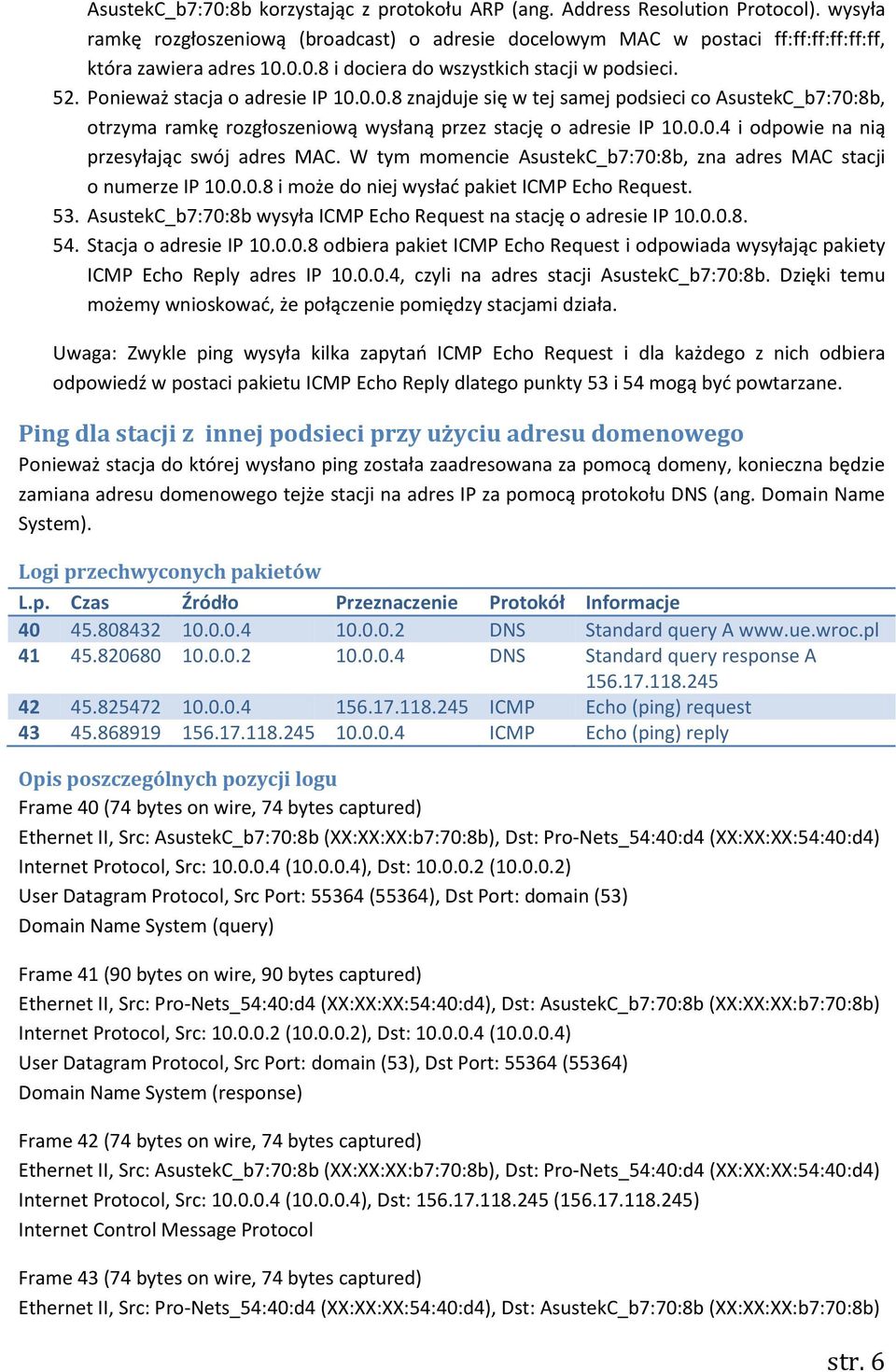 AsustekC_b7:70:8b korzystając z protokołu ARP (ang. Address Resolution Protocol). wysyła ramkę rozgłoszeniową (broadcast) o adresie docelowym MAC w postaci ff:ff:ff:ff:ff:ff, która zawiera adres 10.0.0.8 i dociera do wszystkich stacji w podsieci.

52. Ponieważ stacja o adresie IP 10.0.0.8 znajduje się w tej samej podsieci co AsustekC_b7:70:8b, otrzyma ramkę rozgłoszeniową wysłaną przez stację o adresie IP 10.0.0.4 i odpowie na nią przesyłając swój adres MAC. W tym momencie AsustekC_b7:70:8b, zna adres MAC stacji o numerze IP 10.0.0.8 i może do niej wysłać pakiet ICMP Echo Request.

53. AsustekC_b7:70:8b wysyła ICMP Echo Request na stację o adresie IP 10.0.0.8.

54. Stacja o adresie IP 10.0.0.8 odbiera pakiet ICMP Echo Request i odpowiada wysyłając pakiety ICMP Echo Reply adres IP 10.0.0.4, czyli na adres stacji AsustekC_b7:70:8b. Dzięki temu możemy wnioskować, że połączenie pomiędzy stacjami działa.

Uwaga: Zwykle ping wysyła kilka zapytań ICMP Echo Request i dla każdego z nich odbiera odpowiedź w postaci pakietu ICMP Echo Reply dlatego punkty 53 i 54 mogą być powtarzane.

Ping dla stacji z innej podsieci przy użyciu adresu domenowego

Ponieważ stacja do której wysłano ping została zaadresowana za pomocą domeny, konieczna będzie zamiana adresu domenowego tejże stacji na adres IP za pomocą protokołu DNS (ang. Domain Name System).

Logi przechwyconych pakietów

| L.p. | Czas | Źródło | Przeznaczenie | Protokół | Informacje |
|---|---|---|---|---|---|
| 40 | 45.808432 | 10.0.0.4 | 10.0.0.2 | DNS | Standard query A www.ue.wroc.pl |
| 41 | 45.820680 | 10.0.0.2 | 10.0.0.4 | DNS | Standard query response A 156.17.118.245 |
| 42 | 45.825472 | 10.0.0.4 | 156.17.118.245 | ICMP | Echo (ping) request |
| 43 | 45.868919 | 156.17.118.245 | 10.0.0.4 | ICMP | Echo (ping) reply |

Opis poszczególnych pozycji logu

Frame 40 (74 bytes on wire, 74 bytes captured)
Ethernet II, Src: AsustekC_b7:70:8b (XX:XX:XX:b7:70:8b), Dst: Pro-Nets_54:40:d4 (XX:XX:XX:54:40:d4)
Internet Protocol, Src: 10.0.0.4 (10.0.0.4), Dst: 10.0.0.2 (10.0.0.2)
User Datagram Protocol, Src Port: 55364 (55364), Dst Port: domain (53)
Domain Name System (query)

Frame 41 (90 bytes on wire, 90 bytes captured)
Ethernet II, Src: Pro-Nets_54:40:d4 (XX:XX:XX:54:40:d4), Dst: AsustekC_b7:70:8b (XX:XX:XX:b7:70:8b)
Internet Protocol, Src: 10.0.0.2 (10.0.0.2), Dst: 10.0.0.4 (10.0.0.4)
User Datagram Protocol, Src Port: domain (53), Dst Port: 55364 (55364)
Domain Name System (response)

Frame 42 (74 bytes on wire, 74 bytes captured)
Ethernet II, Src: AsustekC_b7:70:8b (XX:XX:XX:b7:70:8b), Dst: Pro-Nets_54:40:d4 (XX:XX:XX:54:40:d4)
Internet Protocol, Src: 10.0.0.4 (10.0.0.4), Dst: 156.17.118.245 (156.17.118.245)
Internet Control Message Protocol

Frame 43 (74 bytes on wire, 74 bytes captured)
Ethernet II, Src: Pro-Nets_54:40:d4 (XX:XX:XX:54:40:d4), Dst: AsustekC_b7:70:8b (XX:XX:XX:b7:70:8b)

str. 6